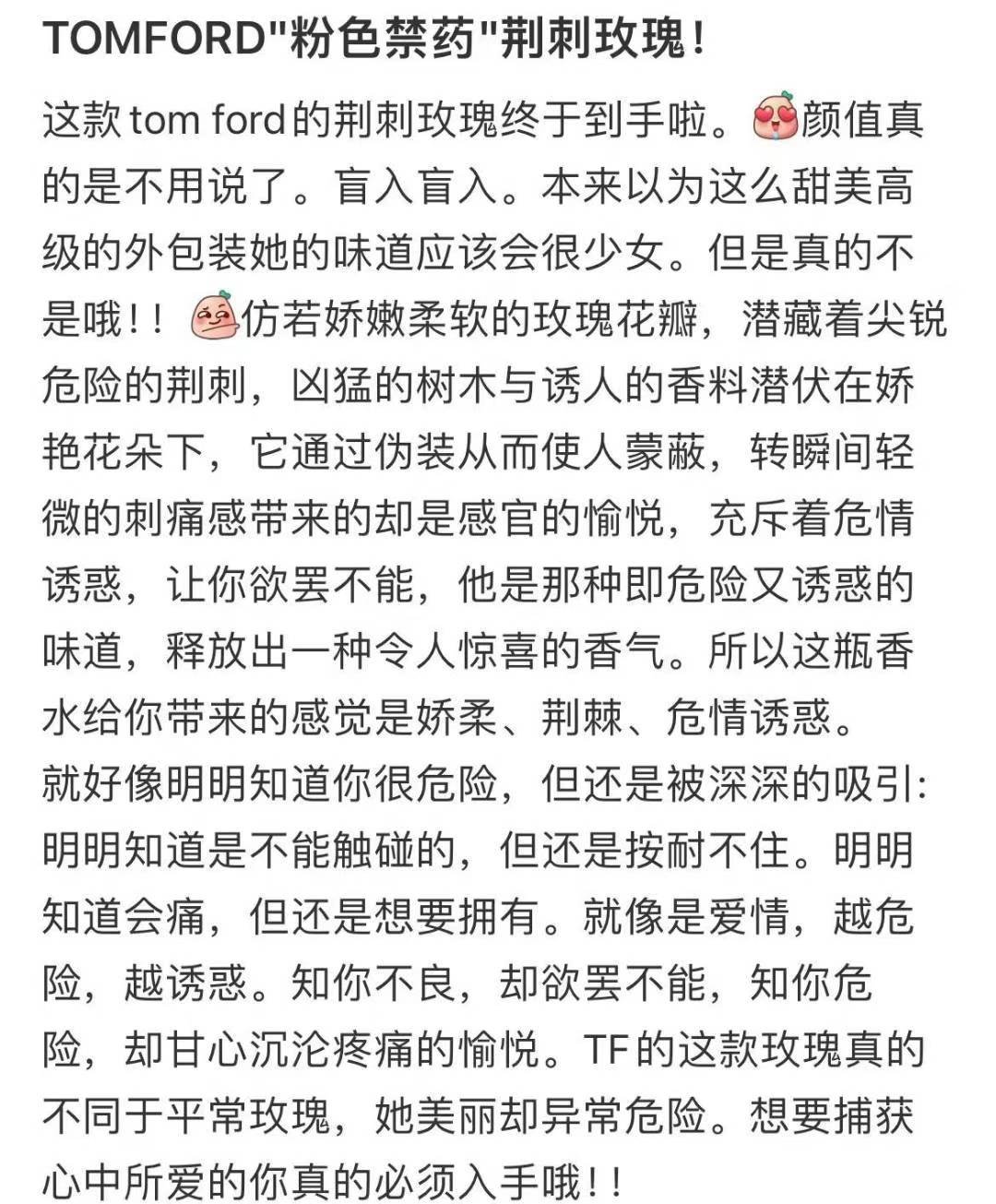 TOMFORD"粉色禁药"荆刺玫瑰！

这款 tom ford 的荆刺玫瑰终于到手啦。颜值真的是不用说了。盲入盲入。本来以为这么甜美高级的外包装她的味道应该会很少女。但是真的不是哦！！仿若娇嫩柔软的玫瑰花瓣，潜藏着尖锐危险的荆刺，凶猛的树木与诱人的香料潜伏在娇艳花朵下，它通过伪装从而使人蒙蔽，转瞬间轻微的刺痛感带来的却是感官的愉悦，充斥着危情诱惑，让你欲罢不能，他是那种即危险又诱惑的味道，释放出一种令人惊喜的香气。所以这瓶香水给你带来的感觉是娇柔、荆棘、危情诱惑。
就好像明明知道你很危险，但还是被深深的吸引：明明知道是不能触碰的，但还是按耐不住。明明知道会痛，但还是想要拥有。就像是爱情，越危险，越诱惑。知你不良，却欲罢不能，知你危险，却甘心沉沦疼痛的愉悦。TF 的这款玫瑰真的不同于平常玫瑰，她美丽却异常危险。想要捕获心中所爱的你真的必须入手哦！！